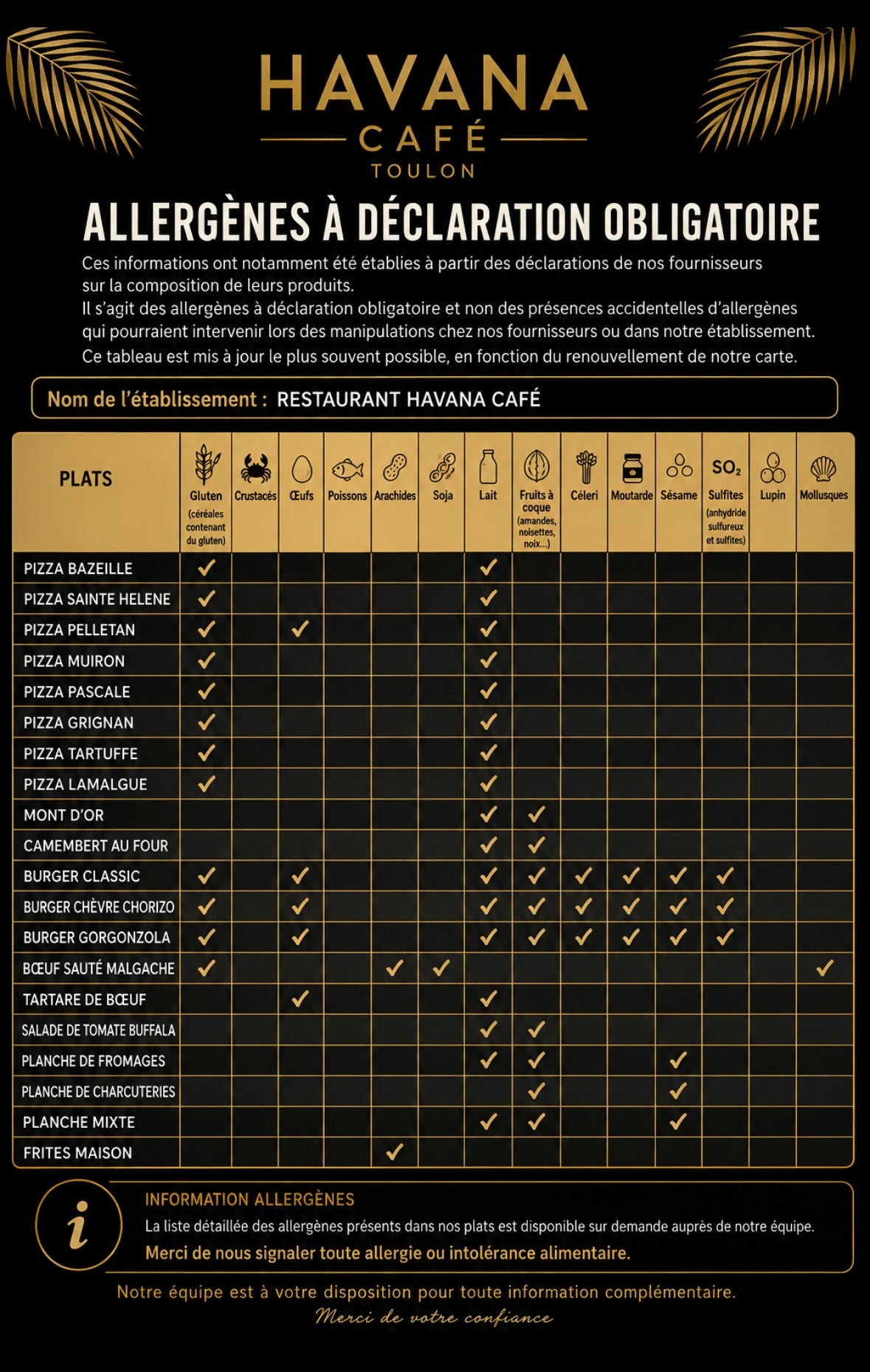 HAVANA
CAFÉ
TOULON

ALLERGÈNES À DÉCLARATION OBLIGATOIRE

Ces informations ont notamment été établies à partir des déclarations de nos fournisseurs sur la composition de leurs produits.
Il s'agit des allergènes à déclaration obligatoire et non des présences accidentelles d'allergènes qui pourraient intervenir lors des manipulations chez nos fournisseurs ou dans notre établissement.
Ce tableau est mis à jour le plus souvent possible, en fonction du renouvellement de notre carte.

Nom de l'établissement : RESTAURANT HAVANA CAFÉ

| PLATS | Gluten (céréales contenant du gluten) | Crustacés | Œufs | Poissons | Arachides | Soja | Lait | Fruits à coque (amandes, noisettes, noix...) | Céleri | Moutarde | Sésame | $SO_2$ Sulfites (anhydride sulfureux et sulfites) | Lupin | Mollusques |
|---|---|---|---|---|---|---|---|---|---|---|---|---|---|---|
| PIZZA BAZEILLE | ✓ | | | | | | ✓ | | | | | | | |
| PIZZA SAINTE HELENE | ✓ | | | | | | ✓ | | | | | | | |
| PIZZA PELLETAN | ✓ | | ✓ | | | | ✓ | | | | | | | |
| PIZZA MUIRON | ✓ | | | | | | ✓ | | | | | | | |
| PIZZA PASCALE | ✓ | | | | | | ✓ | | | | | | | |
| PIZZA GRIGNAN | ✓ | | | | | | ✓ | | | | | | | |
| PIZZA TARTUFFE | ✓ | | | | | | ✓ | | | | | | | |
| PIZZA LAMALGUE | ✓ | | | | | | ✓ | | | | | | | |
| MONT D'OR | | | | | | | ✓ | ✓ | | | | | | |
| CAMEMBERT AU FOUR | | | | | | | ✓ | ✓ | | | | | | |
| BURGER CLASSIC | ✓ | | ✓ | | | | ✓ | ✓ | ✓ | ✓ | ✓ | ✓ | | |
| BURGER CHÈVRE CHORIZO | ✓ | | ✓ | | | | ✓ | ✓ | ✓ | ✓ | ✓ | ✓ | | |
| BURGER GORGONZOLA | ✓ | | ✓ | | | | ✓ | ✓ | ✓ | ✓ | ✓ | ✓ | | |
| BŒUF SAUTÉ MALGACHE | ✓ | | | | ✓ | ✓ | | | | | | | | ✓ |
| TARTARE DE BŒUF | | | ✓ | | | | ✓ | | | | | | | |
| SALADE DE TOMATE BUFFALA | | | | | | | ✓ | ✓ | | | | | | |
| PLANCHE DE FROMAGES | | | | | | | ✓ | ✓ | | | ✓ | | | |
| PLANCHE DE CHARCUTERIES | | | | | | | | ✓ | | | ✓ | | | |
| PLANCHE MIXTE | | | | | | | ✓ | ✓ | | | ✓ | | | |
| FRITES MAISON | | | | | ✓ | | | | | | | | | |

i
INFORMATION ALLERGÈNES
La liste détaillée des allergènes présents dans nos plats est disponible sur demande auprès de notre équipe.
Merci de nous signaler toute allergie ou intolérance alimentaire.

Notre équipe est à votre disposition pour toute information complémentaire.
Merci de votre confiance